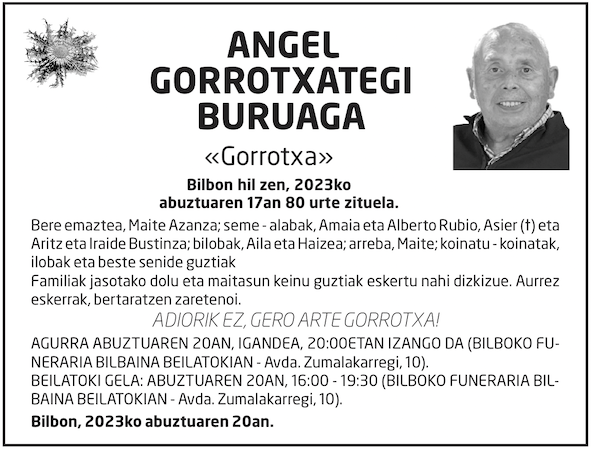 ANGEL GORROTXATEGI BURUAGA

«Gorrotxa»

Bilbon hil zen, 2023ko abuztuaren 17an 80 urte zituela.

Bere emaztea, Maite Azanza; seme - alabak, Amaia eta Alberto Rubio, Asier (†) eta Aritz eta Iraide Bustinza; bilobak, Aila eta Haizea; arreba, Maite; koinatu - koinatak, ilobak eta beste senide guztiak
Familiak jasotako dolu eta maitasun keinu guztiak eskertu nahi dizkizue. Aurrez eskerrak, bertaratzen zaretenoi.

ADIORIK EZ, GERO ARTE GORROTXA!

AGURRA ABUZTUAREN 20AN, IGANDEA, 20:00ETAN IZANGO DA (BILBOKO FUNERARIA BILBAINA BEILATOKIAN - Avda. Zumalakarregi, 10).
BEILATOKI GELA: ABUZTUAREN 20AN, 16:00 - 19:30 (BILBOKO FUNERARIA BILBAINA BEILATOKIAN - Avda. Zumalakarregi, 10).

Bilbon, 2023ko abuztuaren 20an.